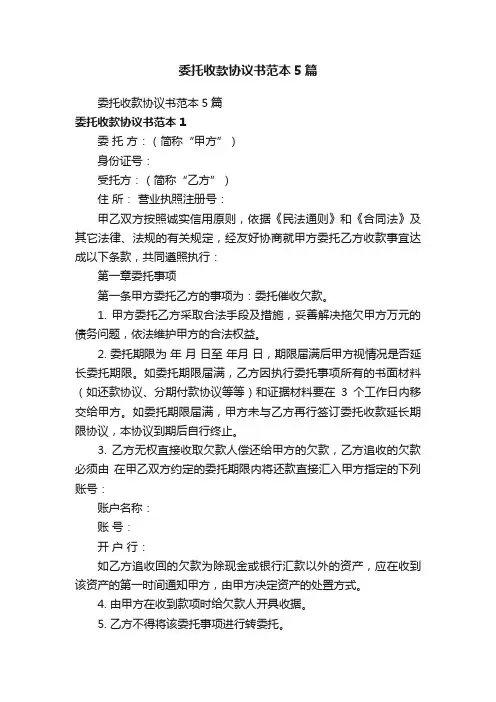 委托收款协议书范本5篇

委托收款协议书范本5篇

委托收款协议书范本1

委 托 方：（简称“甲方”）

身份证号：

受托方：（简称“乙方”）

住 所： 营业执照注册号：

甲乙双方按照诚实信用原则，依据《民法通则》和《合同法》及其它法律、法规的有关规定，经友好协商就甲方委托乙方收款事宜达成以下条款，共同遵照执行：

第一章委托事项

第一条甲方委托乙方的事项为：委托催收欠款。

1. 甲方委托乙方采取合法手段及措施，妥善解决拖欠甲方万元的债务问题，依法维护甲方的合法权益。

2. 委托期限为 年 月 日至 年月 日，期限届满后甲方视情况是否延长委托期限。如委托期限届满，乙方因执行委托事项所有的书面材料（如还款协议、分期付款协议等等）和证据材料要在 3 个工作日内移交给甲方。如委托期限届满，甲方未与乙方再行签订委托收款延长期限协议，本协议到期后自行终止。

3. 乙方无权直接收取欠款人偿还给甲方的欠款，乙方追收的欠款必须由 在甲乙双方约定的委托期限内将还款直接汇入甲方指定的下列账号：

账户名称：

账 号：

开 户 行：

如乙方追收回的欠款为除现金或银行汇款以外的资产，应在收到该资产的第一时间通知甲方，由甲方决定资产的处置方式。

4. 由甲方在收到款项时给欠款人开具收据。

5. 乙方不得将该委托事项进行转委托。